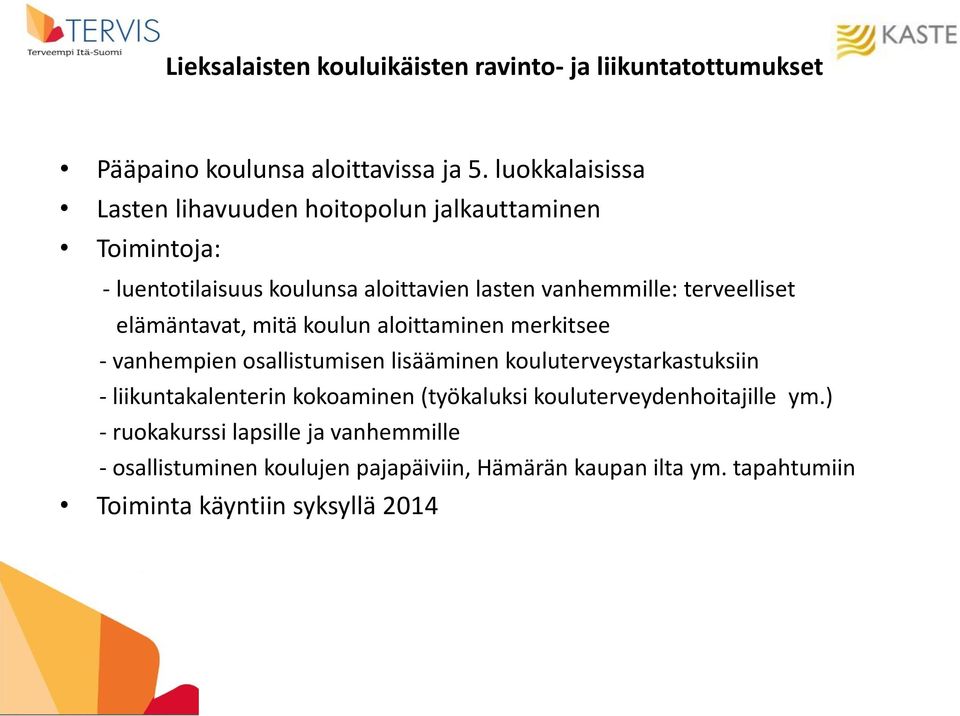 TERVIS
Terveempi Itä-Suomi

KASTE

Lieksalaisten kouluikäisten ravinto- ja liikuntatottumukset

• Pääpaino koulunsa aloittavissa ja 5. luokkalaisissa
• Lasten lihavuuden hoitopolun jalkauttaminen
• Toimintoja:
- luentotilaisuus koulunsa aloittavien lasten vanhemmille: terveelliset elämäntavat, mitä koulun aloittaminen merkitsee
- vanhempien osallistumisen lisääminen kouluterveystarkastuksiin
- liikuntakalenterin kokoaminen (työkaluksi kouluterveydenhoitajille ym.)
- ruokakurssi lapsille ja vanhemmille
- osallistuminen koulujen pajapäiviin, Hämärän kaupan ilta ym. tapahtumiin
• Toiminta käyntiin syksyllä 2014